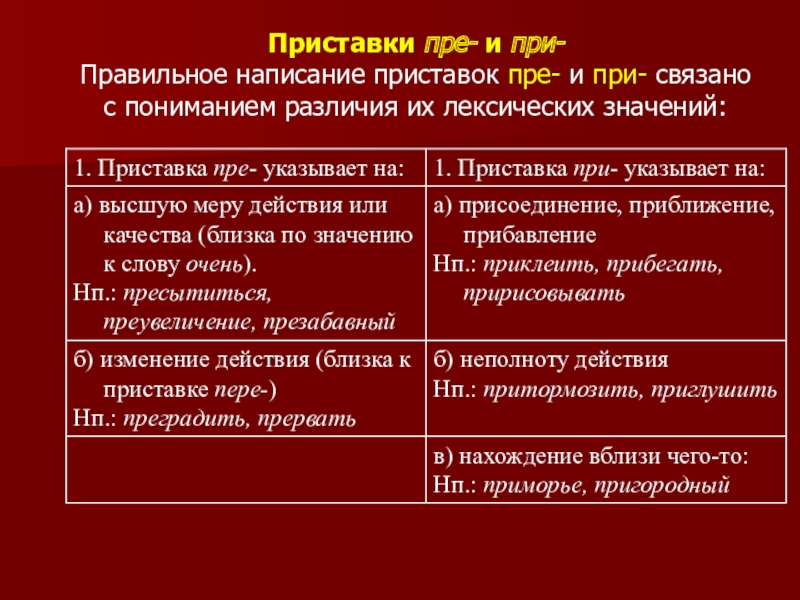 Приставки пре- и при-
Правильное написание приставок пре- и при- связано с пониманием различия их лексических значений:

| 1. Приставка пре- указывает на: | 1. Приставка при- указывает на: |
|---|---|
| а) высшую меру действия или качества (близка по значению к слову очень). Нп.: пресытиться, преувеличение, презабавный | а) присоединение, приближение, прибавление Нп.: приклеить, прибегать, пририсовывать |
| б) изменение действия (близка к приставке пере-) Нп.: преградить, прервать | б) неполноту действия Нп.: притормозить, приглушить |
| | в) нахождение вблизи чего-то: Нп.: приморье, пригородный |